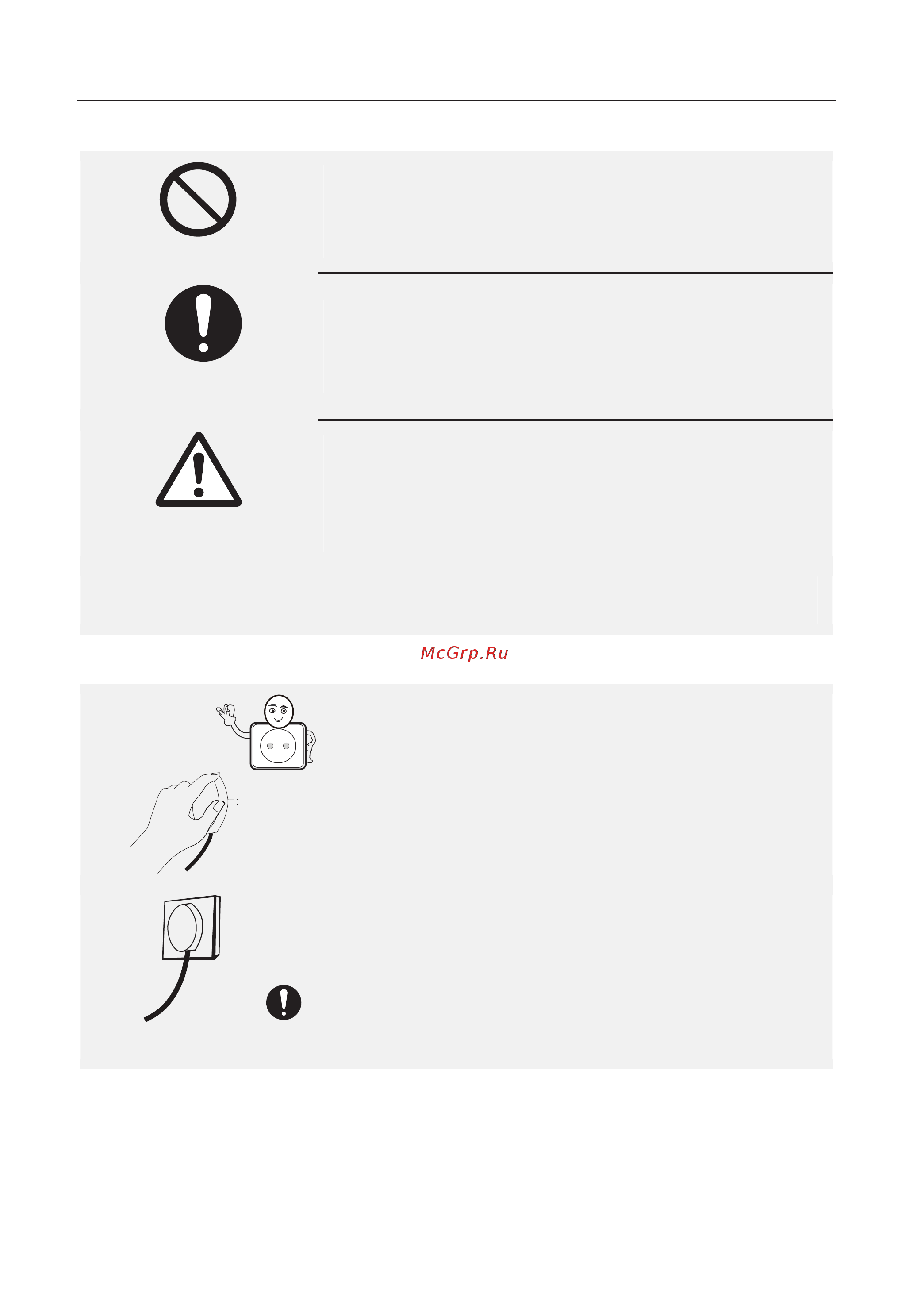 McGrp.Ru